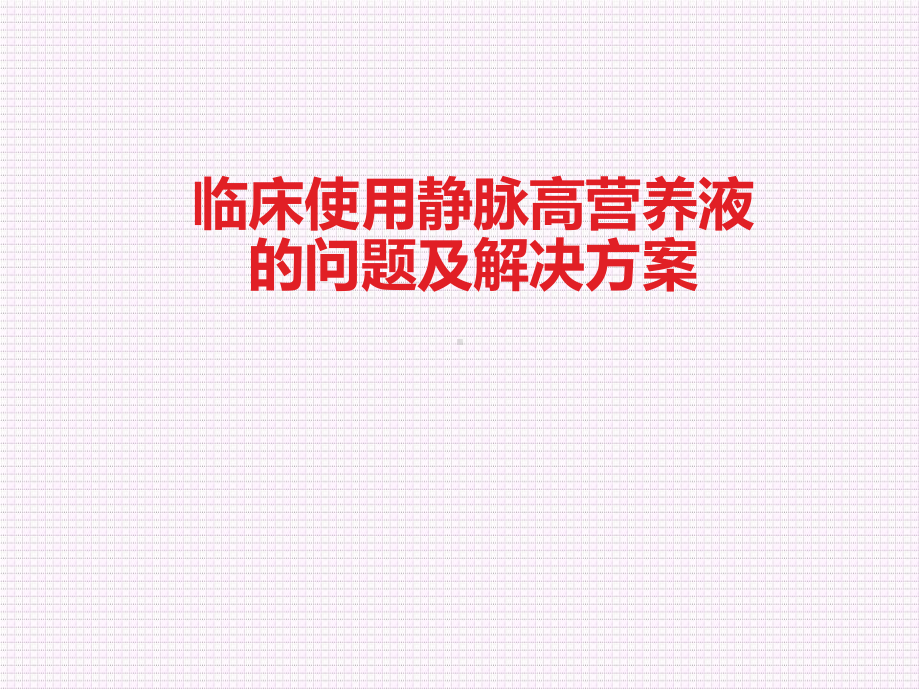 临床使用静脉高营养液的问题及解决方案